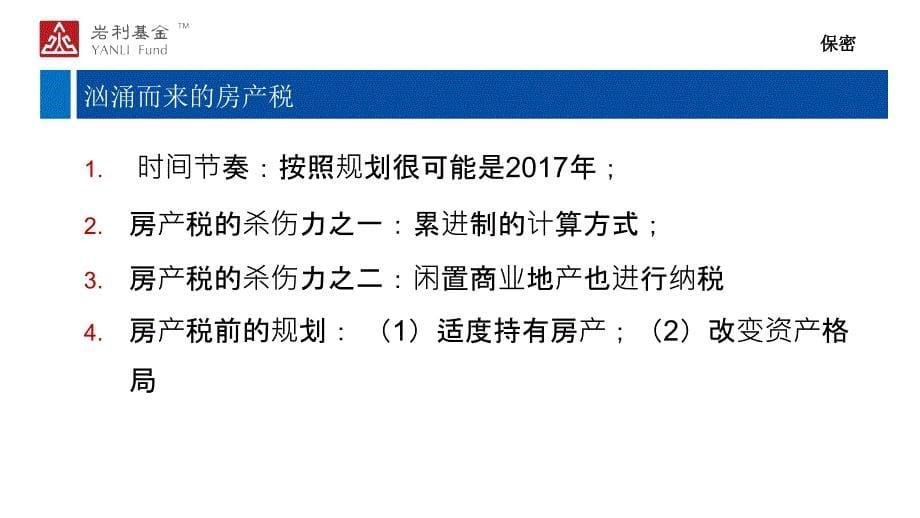 岩利基金 TM
YANLI Fund

保密

汹涌而来的房产税

1. 时间节奏：按照规划很可能是2017年；

2. 房产税的杀伤力之一：累进制的计算方式；

3. 房产税的杀伤力之二：闲置商业地产也进行纳税

4. 房产税前的规划：（1）适度持有房产；（2）改变资产格局